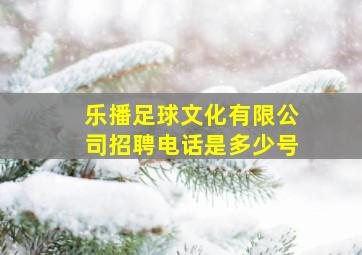 乐播足球文化有限公司招聘电话是多少号